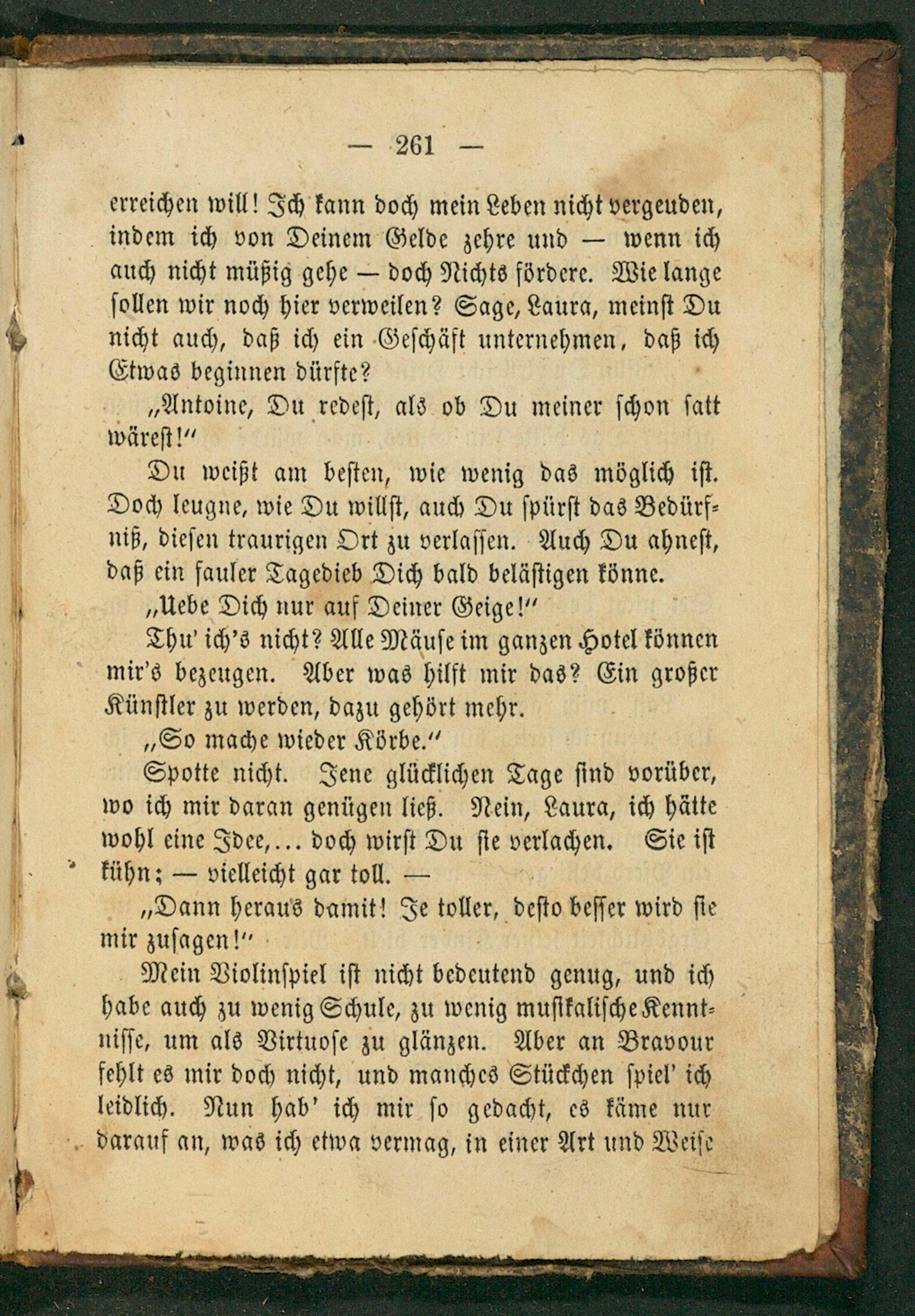 — 261 —

erreichen will! Ich kann doch mein Leben nicht vergeuden, indem ich von Deinem Gelde zehre und — wenn ich auch nicht müßig gehe — doch Nichts fördere. Wie lange sollen wir noch hier verweilen? Sage, Laura, meinst Du nicht auch, daß ich ein Geschäft unternehmen, daß ich Etwas beginnen dürfte?

„Antoine, Du redest, als ob Du meiner schon satt wärest!"

Du weißt am besten, wie wenig das möglich ist. Doch leugne, wie Du willst, auch Du spürst das Bedürfniß, diesen traurigen Ort zu verlassen. Auch Du ahnest, daß ein fauler Tagedieb Dich bald belästigen könne.

„Uebe Dich nur auf Deiner Geige!"

Thu' ich's nicht? Alle Mäuse im ganzen Hotel können mir's bezeugen. Aber was hilft mir das? Ein großer Künstler zu werden, dazu gehört mehr.

„So mache wieder Körbe."

Spotte nicht. Jene glücklichen Tage sind vorüber, wo ich mir daran genügen ließ. Nein, Laura, ich hätte wohl eine Idee,... doch wirst Du sie verlachen. Sie ist kühn; — vielleicht gar toll. —

„Dann heraus damit! Je toller, desto besser wird sie mir zusagen!"

Mein Violinspiel ist nicht bedeutend genug, und ich habe auch zu wenig Schule, zu wenig musikalische Kenntnisse, um als Virtuose zu glänzen. Aber an Bravour fehlt es mir doch nicht, und manches Stückchen spiel' ich leidlich. Nun hab' ich mir so gedacht, es käme nur darauf an, was ich etwa vermag, in einer Art und Weise